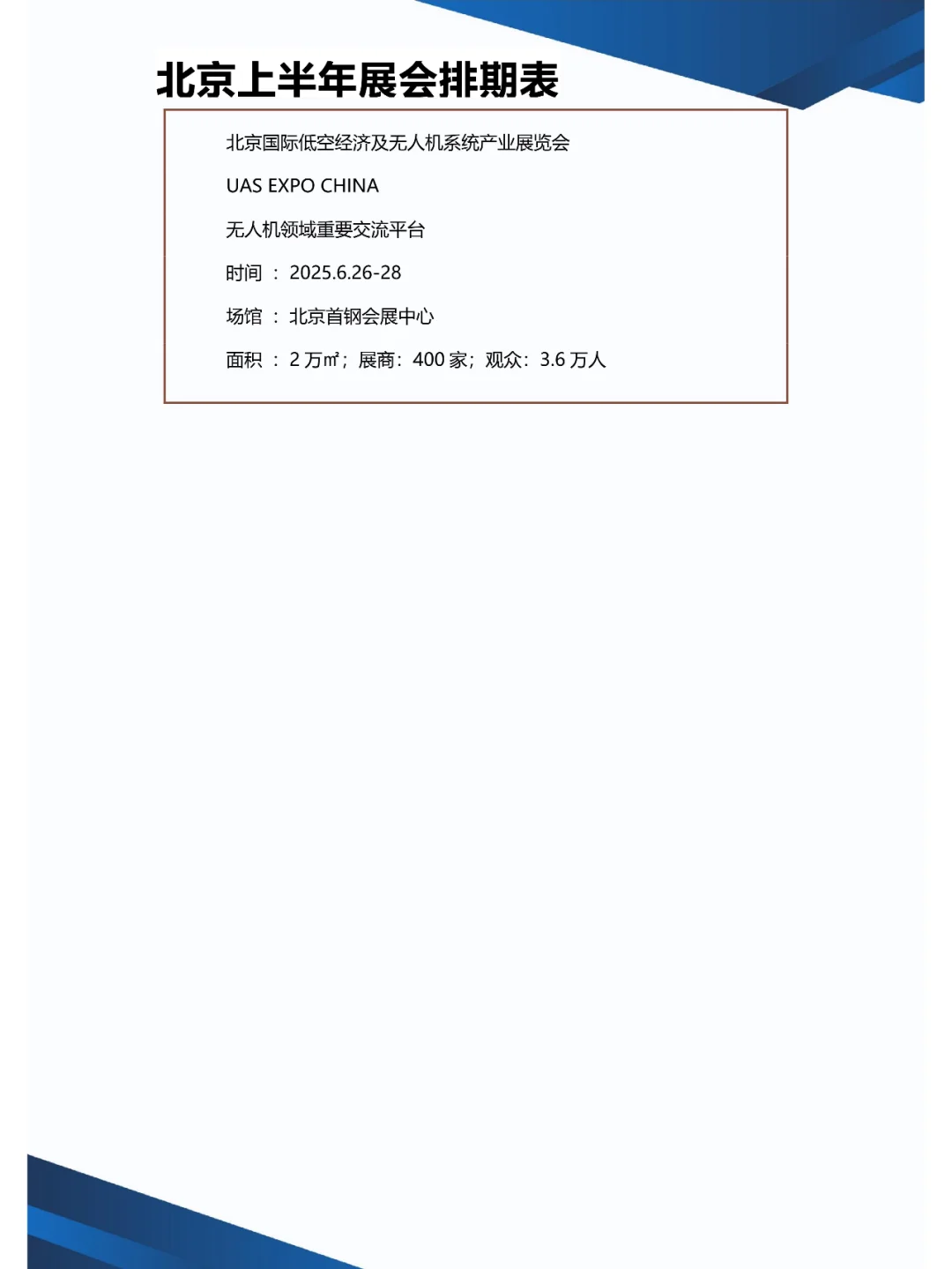 北京上半年展会排期表

北京国际低空经济及无人机系统产业展览会

UAS EXPO CHINA

无人机领域重要交流平台

时间 ： 2025.6.26-28

场馆 ： 北京首钢会展中心

面积 ： 2 万㎡；展商：400 家；观众：3.6 万人